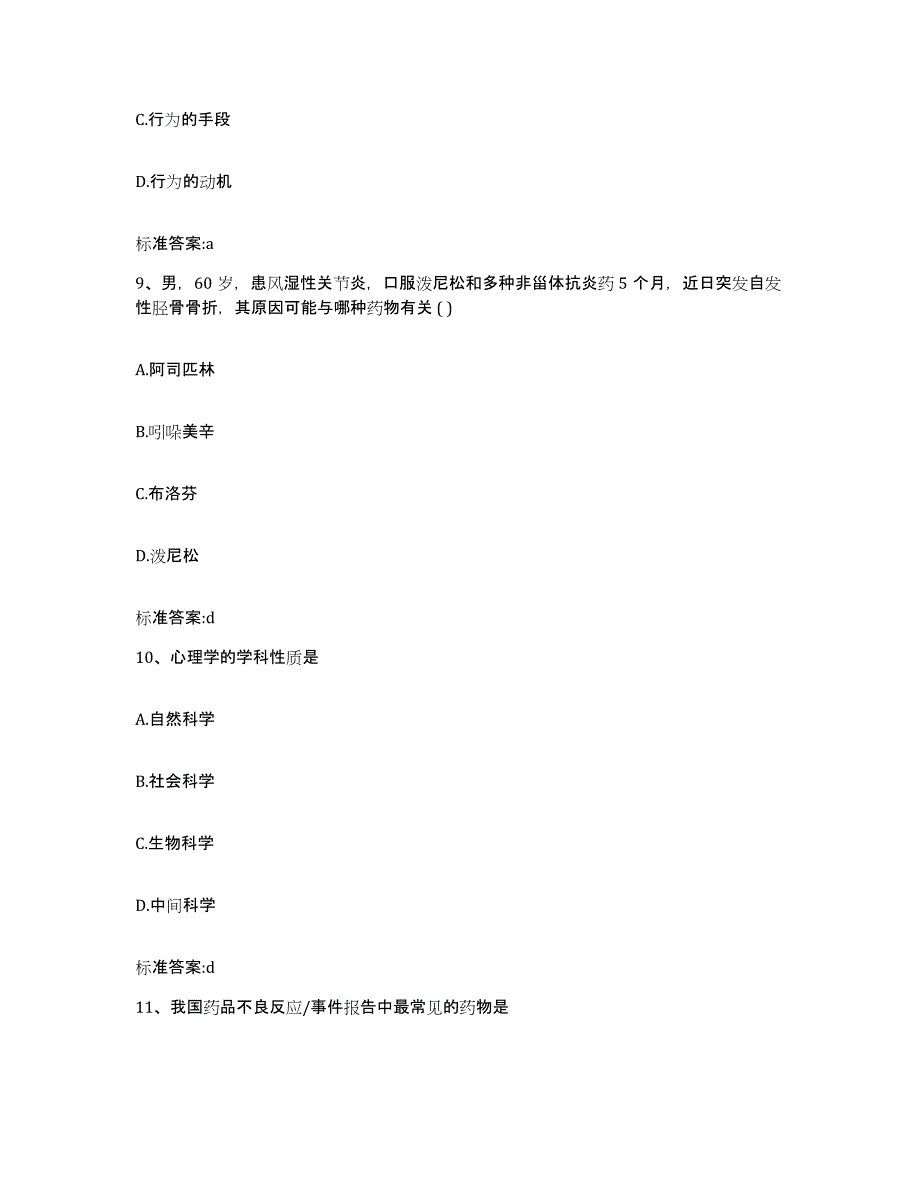 C.行为的手段

D.行为的动机

标准答案:a

9、男，60 岁，患风湿性关节炎，口服泼尼松和多种非甾体抗炎药 5 个月，近日突发自发性胫骨骨折，其原因可能与哪种药物有关 ( )

A.阿司匹林

B.吲哚美辛

C.布洛芬

D.泼尼松

标准答案:d

10、心理学的学科性质是

A.自然科学

B.社会科学

C.生物科学

D.中间科学

标准答案:d

11、我国药品不良反应/事件报告中最常见的药物是